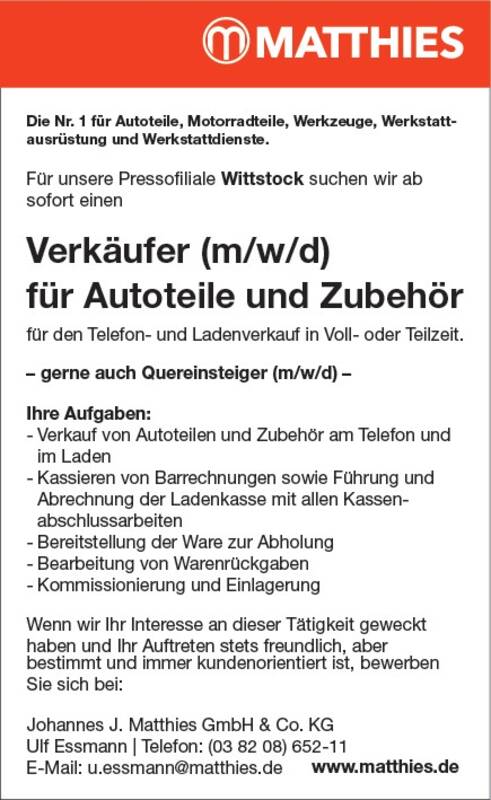 MATTHIES

Die Nr. 1 für Autoteile, Motorradteile, Werkzeuge, Werkstattausrüstung und Werkstattdienste.

Für unsere Pressofiliale Wittstock suchen wir ab sofort einen

Verkäufer (m/w/d)
für Autoteile und Zubehör

für den Telefon- und Ladenverkauf in Voll- oder Teilzeit.

– gerne auch Quereinsteiger (m/w/d) –

Ihre Aufgaben:
- Verkauf von Autoteilen und Zubehör am Telefon und im Laden
- Kassieren von Barrechnungen sowie Führung und Abrechnung der Ladenkasse mit allen Kassenabschlussarbeiten
- Bereitstellung der Ware zur Abholung
- Bearbeitung von Warenrückgaben
- Kommissionierung und Einlagerung

Wenn wir Ihr Interesse an dieser Tätigkeit geweckt haben und Ihr Auftreten stets freundlich, aber bestimmt und immer kundenorientiert ist, bewerben Sie sich bei:

Johannes J. Matthies GmbH & Co. KG
Ulf Essmann | Telefon: (03 82 08) 652-11
E-Mail: u.essmann@matthies.de www.matthies.de